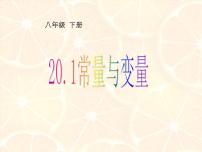 八年级 下册

20.1常量与变量